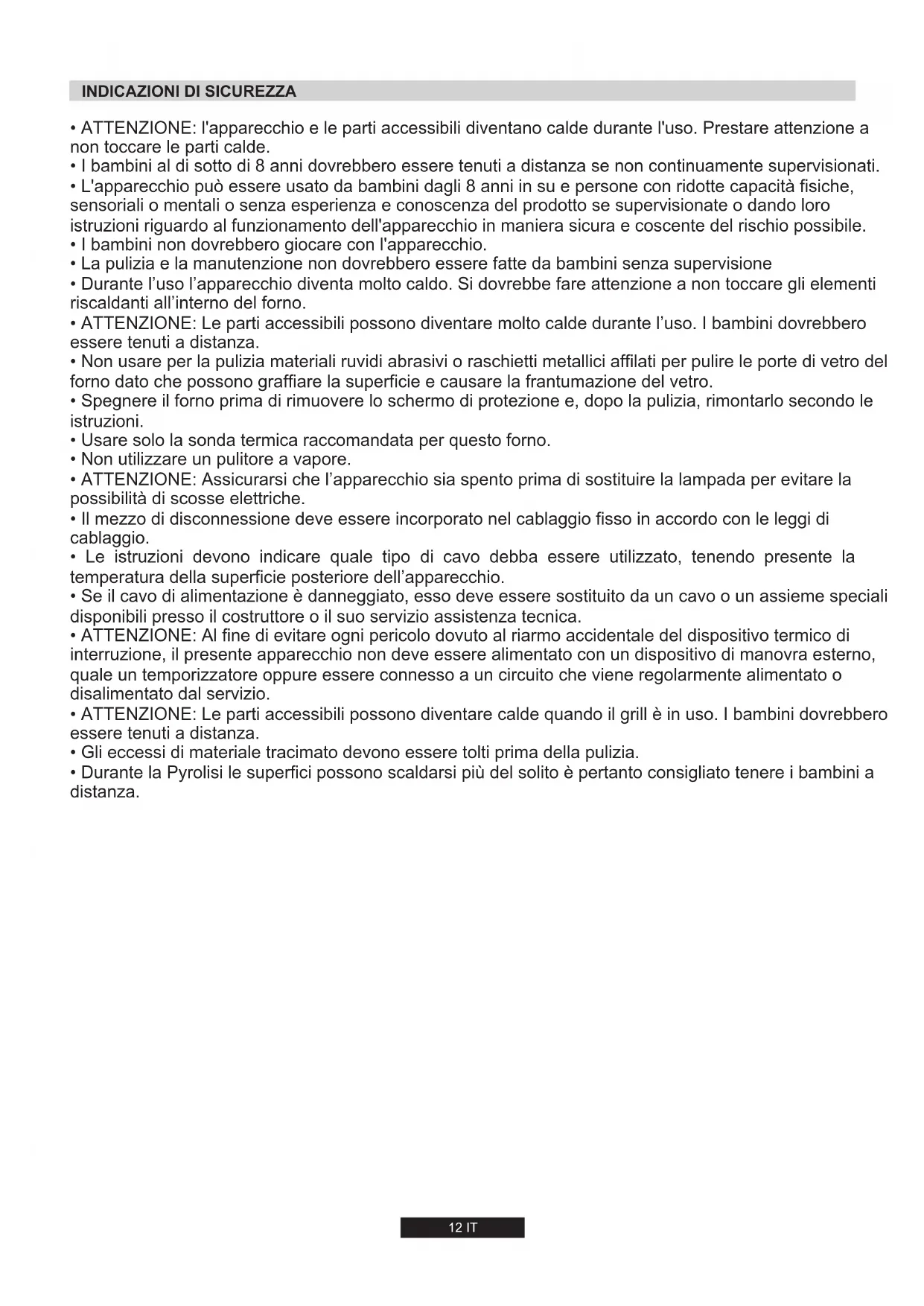 INDICAZIONI DI SICUREZZA

• ATTENZIONE: l'apparecchio e le parti accessibili diventano calde durante l'uso. Prestare attenzione a non toccare le parti calde.
• I bambini al di sotto di 8 anni dovrebbero essere tenuti a distanza se non continuamente supervisionati.
• L'apparecchio può essere usato da bambini dagli 8 anni in su e persone con ridotte capacità fisiche, sensoriali o mentali o senza esperienza e conoscenza del prodotto se supervisionate o dando loro istruzioni riguardo al funzionamento dell'apparecchio in maniera sicura e coscente del rischio possibile.
• I bambini non dovrebbero giocare con l'apparecchio.
• La pulizia e la manutenzione non dovrebbero essere fatte da bambini senza supervisione
• Durante l'uso l'apparecchio diventa molto caldo. Si dovrebbe fare attenzione a non toccare gli elementi riscaldanti all'interno del forno.
• ATTENZIONE: Le parti accessibili possono diventare molto calde durante l'uso. I bambini dovrebbero essere tenuti a distanza.
• Non usare per la pulizia materiali ruvidi abrasivi o raschietti metallici affilati per pulire le porte di vetro del forno dato che possono graffiare la superficie e causare la frantumazione del vetro.
• Spegnere il forno prima di rimuovere lo schermo di protezione e, dopo la pulizia, rimontarlo secondo le istruzioni.
• Usare solo la sonda termica raccomandata per questo forno.
• Non utilizzare un pulitore a vapore.
• ATTENZIONE: Assicurarsi che l'apparecchio sia spento prima di sostituire la lampada per evitare la possibilità di scosse elettriche.
• Il mezzo di disconnessione deve essere incorporato nel cablaggio fisso in accordo con le leggi di cablaggio.
• Le istruzioni devono indicare quale tipo di cavo debba essere utilizzato, tenendo presente la temperatura della superficie posteriore dell'apparecchio.
• Se il cavo di alimentazione è danneggiato, esso deve essere sostituito da un cavo o un assieme speciali disponibili presso il costruttore o il suo servizio assistenza tecnica.
• ATTENZIONE: Al fine di evitare ogni pericolo dovuto al riarmo accidentale del dispositivo termico di interruzione, il presente apparecchio non deve essere alimentato con un dispositivo di manovra esterno, quale un temporizzatore oppure essere connesso a un circuito che viene regolarmente alimentato o disalimentato dal servizio.
• ATTENZIONE: Le parti accessibili possono diventare calde quando il grill è in uso. I bambini dovrebbero essere tenuti a distanza.
• Gli eccessi di materiale tracimato devono essere tolti prima della pulizia.
• Durante la Pyrolisi le superfici possono scaldarsi più del solito è pertanto consigliato tenere i bambini a distanza.

12 IT